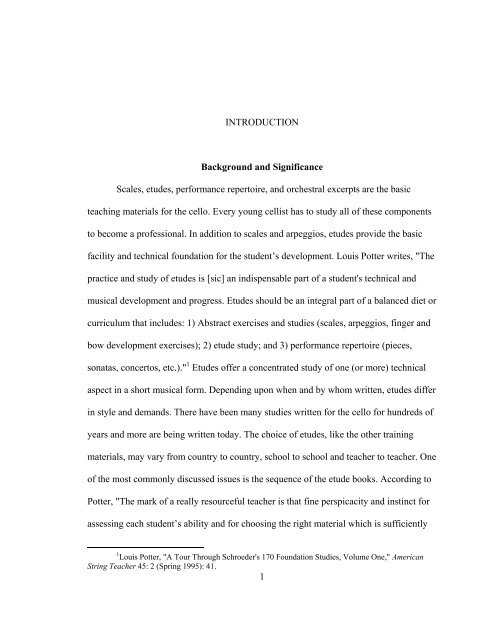 INTRODUCTION

Background and Significance

Scales, etudes, performance repertoire, and orchestral excerpts are the basic teaching materials for the cello. Every young cellist has to study all of these components to become a professional. In addition to scales and arpeggios, etudes provide the basic facility and technical foundation for the student's development. Louis Potter writes, "The practice and study of etudes is [sic] an indispensable part of a student's technical and musical development and progress. Etudes should be an integral part of a balanced diet or curriculum that includes: 1) Abstract exercises and studies (scales, arpeggios, finger and bow development exercises); 2) etude study; and 3) performance repertoire (pieces, sonatas, concertos, etc.)."$^1$ Etudes offer a concentrated study of one (or more) technical aspect in a short musical form. Depending upon when and by whom written, etudes differ in style and demands. There have been many studies written for the cello for hundreds of years and more are being written today. The choice of etudes, like the other training materials, may vary from country to country, school to school and teacher to teacher. One of the most commonly discussed issues is the sequence of the etude books. According to Potter, "The mark of a really resourceful teacher is that fine perspicacity and instinct for assessing each student's ability and for choosing the right material which is sufficiently

$^1$Louis Potter, "A Tour Through Schroeder's 170 Foundation Studies, Volume One," American String Teacher 45: 2 (Spring 1995): 41.

1